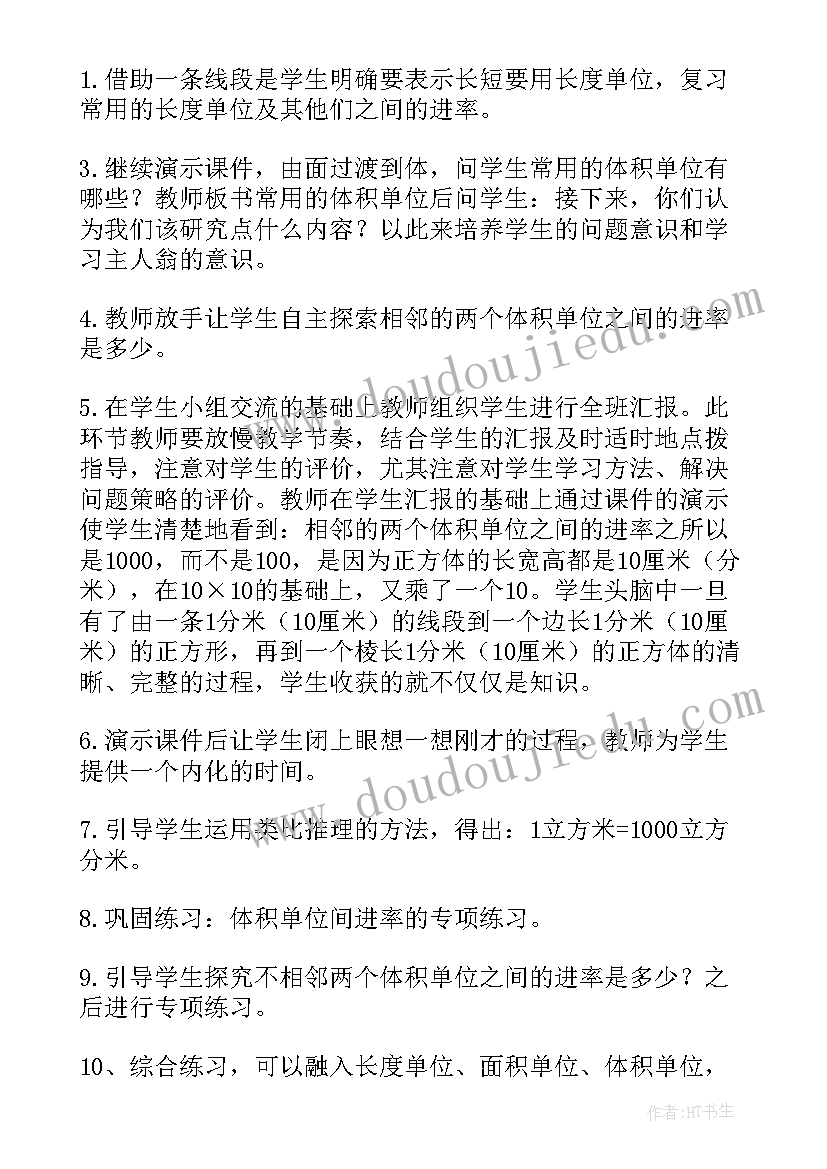 1.借助一条线段是学生明确要表示长短要用长度单位，复习常用的长度单位及其他们之间的进率。

3.继续演示课件，由面过渡到体，问学生常用的体积单位有哪些？教师板书常用的体积单位后问学生：接下来，你们认为我们该研究点什么内容？以此来培养学生的问题意识和学习主人翁的意识。

4.教师放手让学生自主探索相邻的两个体积单位之间的进率是多少。

5.在学生小组交流的基础上教师组织学生进行全班汇报。此环节教师要放慢教学节奏，结合学生的汇报及时适时地点拨指导，注意对学生的评价，尤其注意对学生学习方法、解决问题策略的评价。教师在学生汇报的基础上通过课件的演示使学生清楚地看到：相邻的两个体积单位之间的进率之所以是1000，而不是100，是因为正方体的长宽高都是10厘米（分米），在10×10的基础上，又乘了一个10。学生头脑中一旦有了由一条1分米（10厘米）的线段到一个边长1分米（10厘米）的正方形，再到一个棱长1分米（10厘米）的正方体的清晰、完整的过程，学生收获的就不仅仅是知识。

6.演示课件后让学生闭上眼想一想刚才的过程，教师为学生提供一个内化的时间。

7.引导学生运用类比推理的方法，得出：1立方米=1000立方分米。

8.巩固练习：体积单位间进率的专项练习。

9.引导学生探究不相邻两个体积单位之间的进率是多少？之后进行专项练习。

10、综合练习，可以融入长度单位、面积单位、体积单位，

www.doudoujiedu.com

www.doudoujiedu.com

作者：HT书生